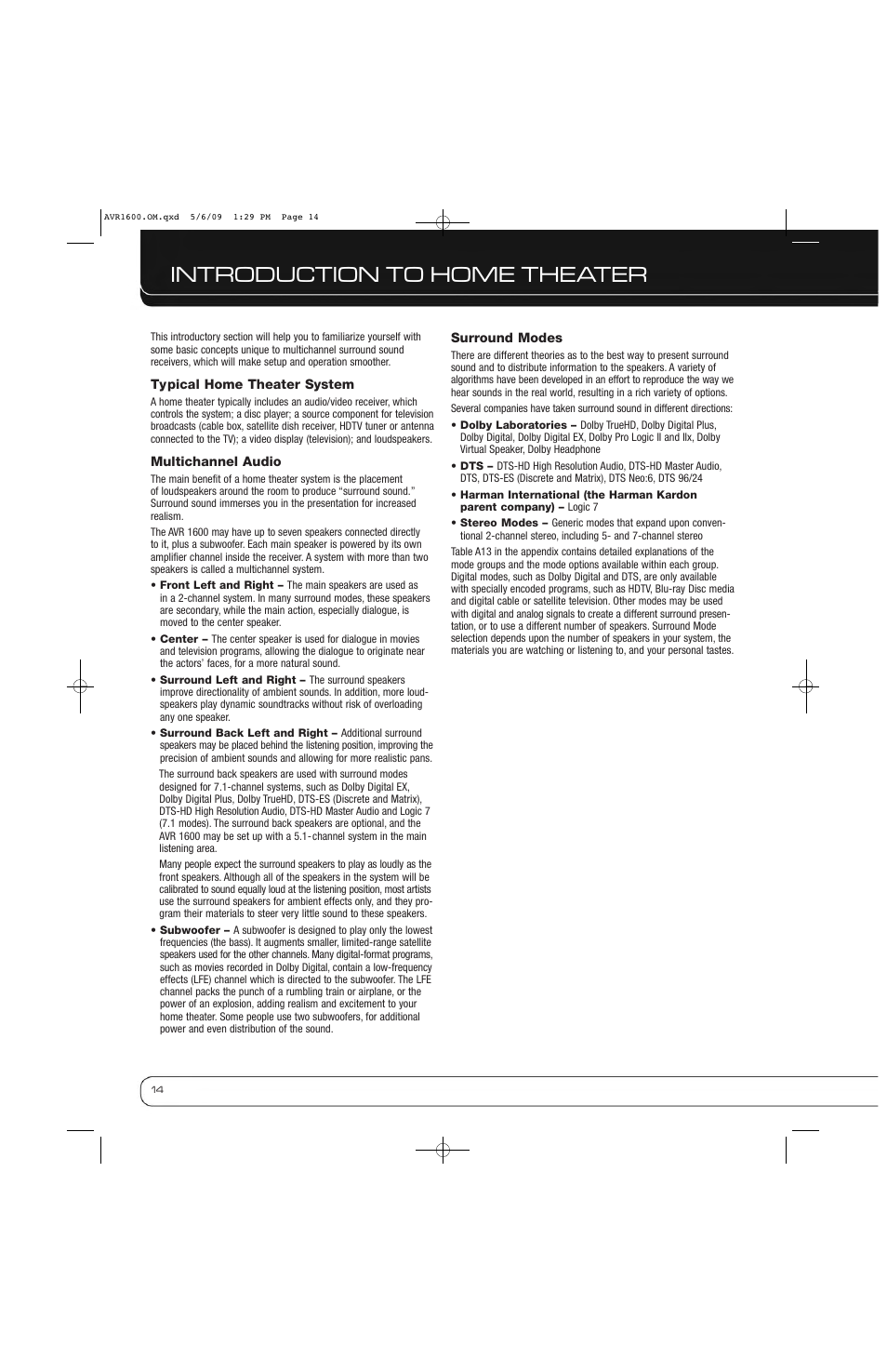 AVR1600.OM.qxd 5/6/09 1:29 PM Page 14

INTRODUCTION TO HOME THEATER

This introductory section will help you to familiarize yourself with some basic concepts unique to multichannel surround sound receivers, which will make setup and operation smoother.

Typical Home Theater System

A home theater typically includes an audio/video receiver, which controls the system; a disc player; a source component for television broadcasts (cable box, satellite dish receiver, HDTV tuner or antenna connected to the TV); a video display (television); and loudspeakers.

Multichannel Audio

The main benefit of a home theater system is the placement of loudspeakers around the room to produce "surround sound." Surround sound immerses you in the presentation for increased realism.

The AVR 1600 may have up to seven speakers connected directly to it, plus a subwoofer. Each main speaker is powered by its own amplifier channel inside the receiver. A system with more than two speakers is called a multichannel system.

• Front Left and Right – The main speakers are used as in a 2-channel system. In many surround modes, these speakers are secondary, while the main action, especially dialogue, is moved to the center speaker.

• Center – The center speaker is used for dialogue in movies and television programs, allowing the dialogue to originate near the actors' faces, for a more natural sound.

• Surround Left and Right – The surround speakers improve directionality of ambient sounds. In addition, more loudspeakers play dynamic soundtracks without risk of overloading any one speaker.

• Surround Back Left and Right – Additional surround speakers may be placed behind the listening position, improving the precision of ambient sounds and allowing for more realistic pans.

The surround back speakers are used with surround modes designed for 7.1-channel systems, such as Dolby Digital EX, Dolby Digital Plus, Dolby TrueHD, DTS-ES (Discrete and Matrix), DTS-HD High Resolution Audio, DTS-HD Master Audio and Logic 7 (7.1 modes). The surround back speakers are optional, and the AVR 1600 may be set up with a 5.1-channel system in the main listening area.

Many people expect the surround speakers to play as loudly as the front speakers. Although all of the speakers in the system will be calibrated to sound equally loud at the listening position, most artists use the surround speakers for ambient effects only, and they program their materials to steer very little sound to these speakers.

• Subwoofer – A subwoofer is designed to play only the lowest frequencies (the bass). It augments smaller, limited-range satellite speakers used for the other channels. Many digital-format programs, such as movies recorded in Dolby Digital, contain a low-frequency effects (LFE) channel which is directed to the subwoofer. The LFE channel packs the punch of a rumbling train or airplane, or the power of an explosion, adding realism and excitement to your home theater. Some people use two subwoofers, for additional power and even distribution of the sound.

Surround Modes

There are different theories as to the best way to present surround sound and to distribute information to the speakers. A variety of algorithms have been developed in an effort to reproduce the way we hear sounds in the real world, resulting in a rich variety of options.

Several companies have taken surround sound in different directions:

• Dolby Laboratories – Dolby TrueHD, Dolby Digital Plus, Dolby Digital, Dolby Digital EX, Dolby Pro Logic II and IIx, Dolby Virtual Speaker, Dolby Headphone

• DTS – DTS-HD High Resolution Audio, DTS-HD Master Audio, DTS, DTS-ES (Discrete and Matrix), DTS Neo:6, DTS 96/24

• Harman International (the Harman Kardon parent company) – Logic 7

• Stereo Modes – Generic modes that expand upon conventional 2-channel stereo, including 5- and 7-channel stereo

Table A13 in the appendix contains detailed explanations of the mode groups and the mode options available within each group. Digital modes, such as Dolby Digital and DTS, are only available with specially encoded programs, such as HDTV, Blu-ray Disc media and digital cable or satellite television. Other modes may be used with digital and analog signals to create a different surround presentation, or to use a different number of speakers. Surround Mode selection depends upon the number of speakers in your system, the materials you are watching or listening to, and your personal tastes.

14